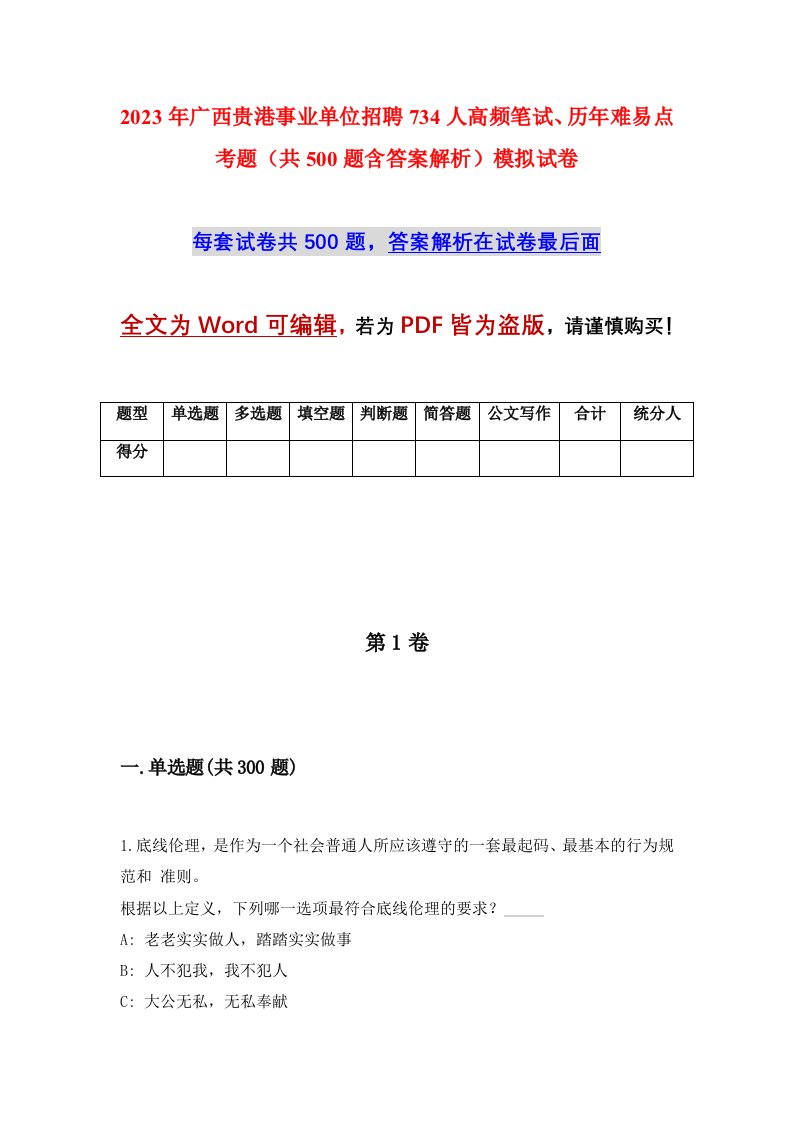 2023年广西贵港事业单位招聘734人高频笔试、历年难易点考题（共500题含答案解析）模拟试卷

每套试卷共500题，答案解析在试卷最后面

全文为Word可编辑，若为PDF皆为盗版，请谨慎购买！

| 题型 | 单选题 | 多选题 | 填空题 | 判断题 | 简答题 | 公文写作 | 合计 | 统分人 |
|---|---|---|---|---|---|---|---|---|
| 得分 | | | | | | | | |

第1卷

一.单选题(共300题)

1.底线伦理，是作为一个社会普通人所应该遵守的一套最起码、最基本的行为规范和 准则。
根据以上定义，下列哪一选项最符合底线伦理的要求？_____
A: 老老实实做人，踏踏实实做事
B: 人不犯我，我不犯人
C: 大公无私，无私奉献